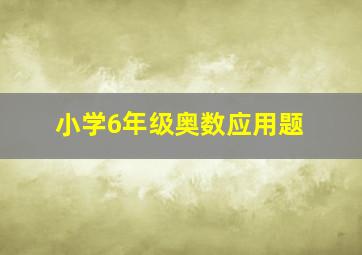 小学6年级奥数应用题